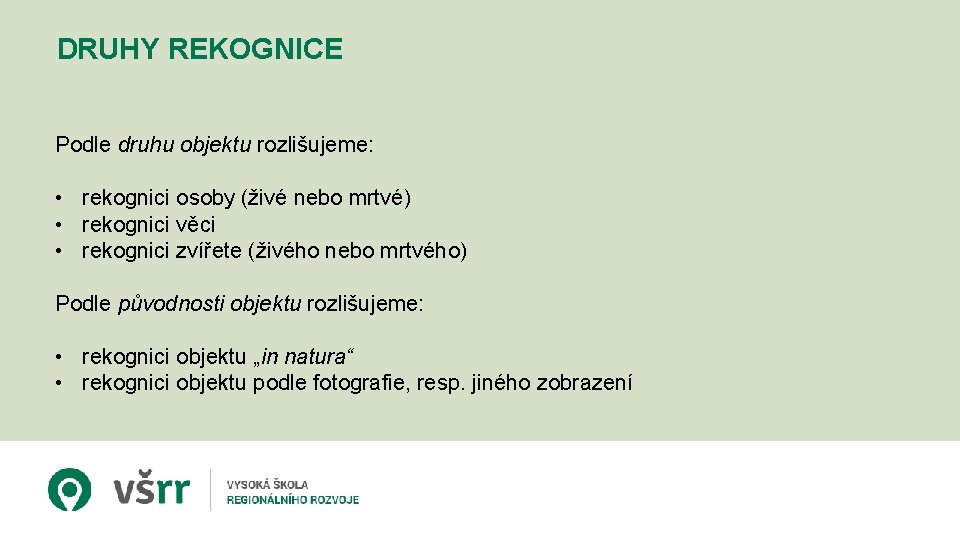 DRUHY REKOGNICE

Podle druhu objektu rozlišujeme:

• rekognici osoby (živé nebo mrtvé)
• rekognici věci
• rekognici zvířete (živého nebo mrtvého)

Podle původnosti objektu rozlišujeme:

• rekognici objektu „in natura“
• rekognici objektu podle fotografie, resp. jiného zobrazení

všrr

VYSOKÁ ŠKOLA
REGIONÁLNÍHO ROZVOJE